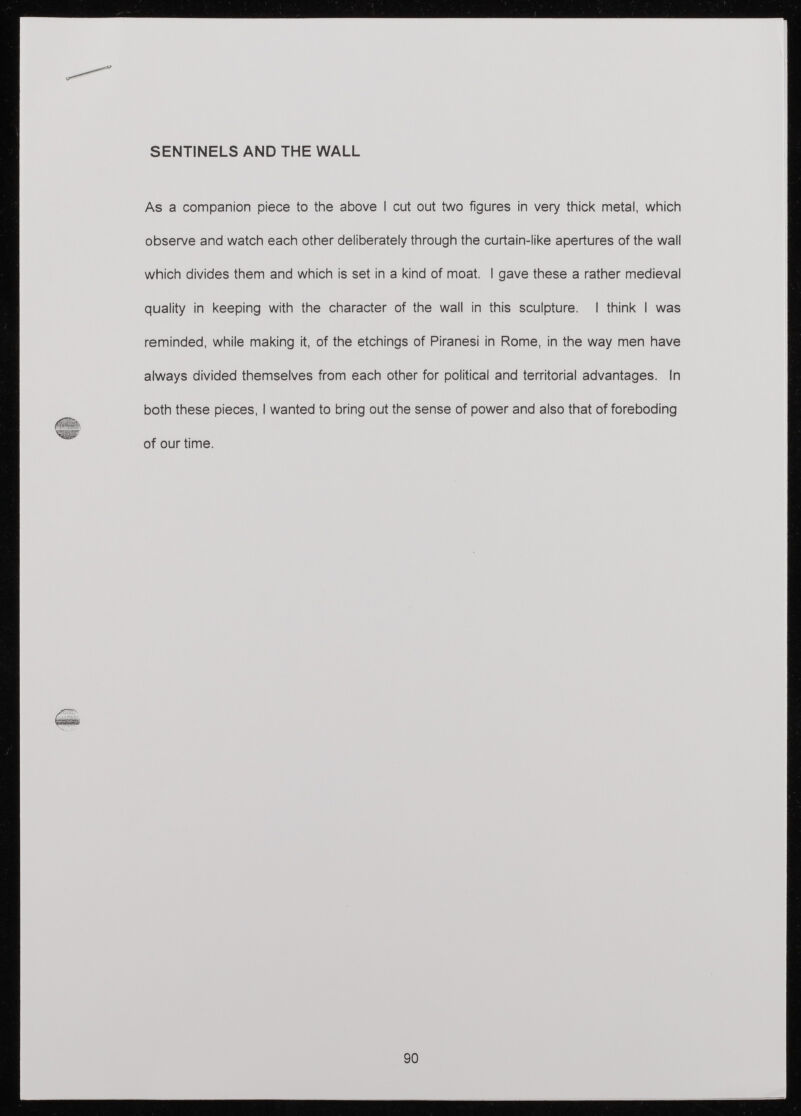 SENTINELS AND THE WALL

As a companion piece to the above I cut out two figures in very thick metal, which observe and watch each other deliberately through the curtain-like apertures of the wall which divides them and which is set in a kind of moat. I gave these a rather medieval quality in keeping with the character of the wall in this sculpture. I think I was reminded, while making it, of the etchings of Piranesi in Rome, in the way men have always divided themselves from each other for political and territorial advantages. In both these pieces, I wanted to bring out the sense of power and also that of foreboding of our time.

90